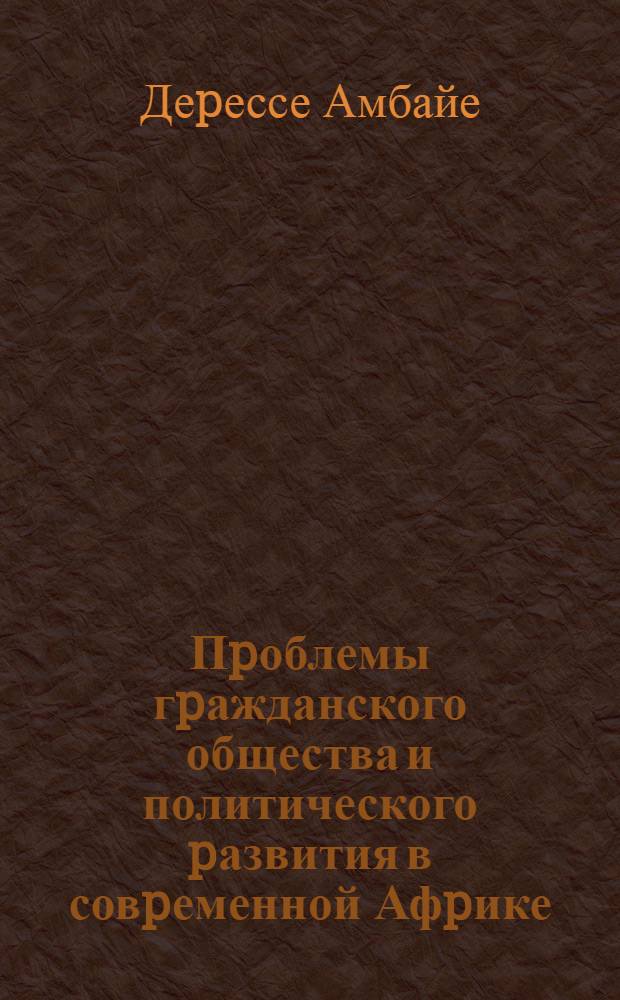 Дерессе Амбайе

Проблемы гражданского общества и политического развития в современной Африке